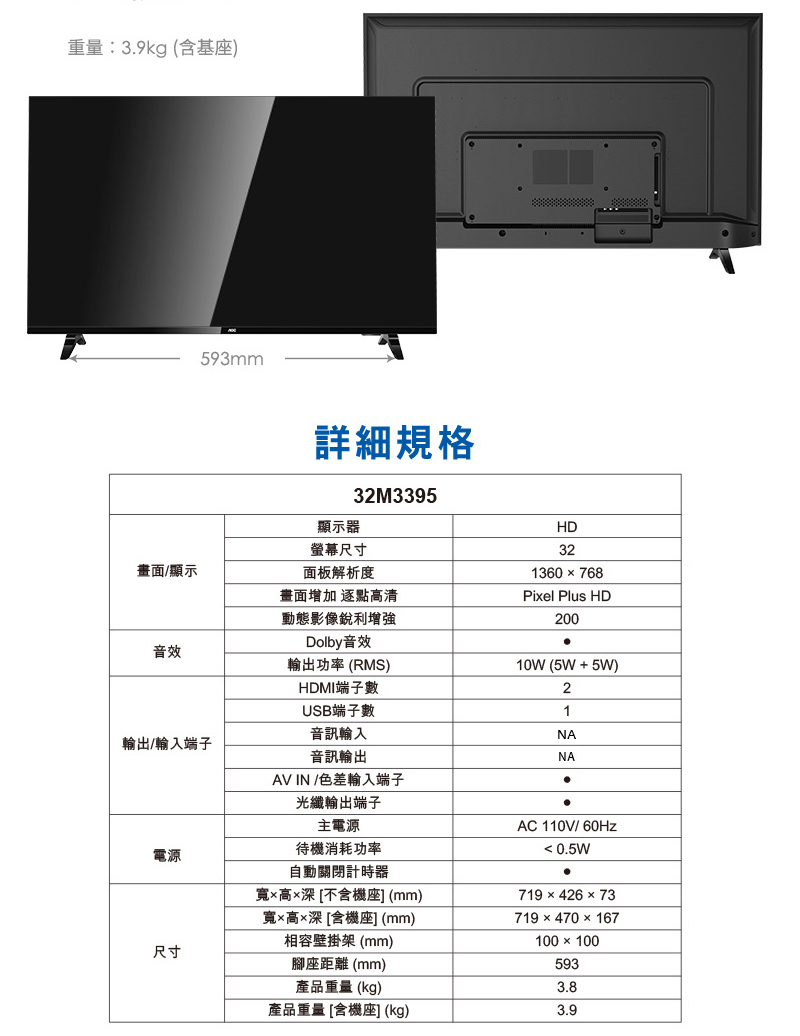 重量：3.9kg (含基座)

AOC

593mm

詳細規格

| 32M3395 | | |
|---|---|---|
| 畫面/顯示 | 顯示器 | HD |
| | 螢幕尺寸 | 32 |
| | 面板解析度 | 1360 × 768 |
| | 畫面增加 逐點高清 | Pixel Plus HD |
| | 動態影像銳利增強 | 200 |
| 音效 | Dolby音效 | ● |
| | 輸出功率 (RMS) | 10W (5W + 5W) |
| 輸出/輸入端子 | HDMI端子數 | 2 |
| | USB端子數 | 1 |
| | 音訊輸入 | NA |
| | 音訊輸出 | NA |
| | AV IN /色差輸入端子 | ● |
| | 光纖輸出端子 | ● |
| 電源 | 主電源 | AC 110V/ 60Hz |
| | 待機消耗功率 | < 0.5W |
| | 自動關閉計時器 | ● |
| 尺寸 | 寬×高×深 [不含機座] (mm) | 719 × 426 × 73 |
| | 寬×高×深 [含機座] (mm) | 719 × 470 × 167 |
| | 相容壁掛架 (mm) | 100 × 100 |
| | 腳座距離 (mm) | 593 |
| | 產品重量 (kg) | 3.8 |
| | 產品重量 [含機座] (kg) | 3.9 |